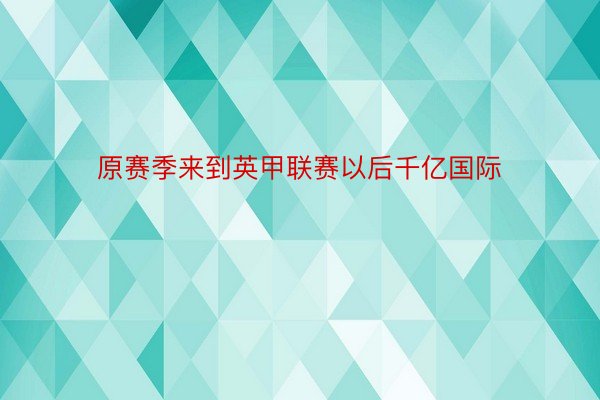 原赛季来到英甲联赛以后千亿国际